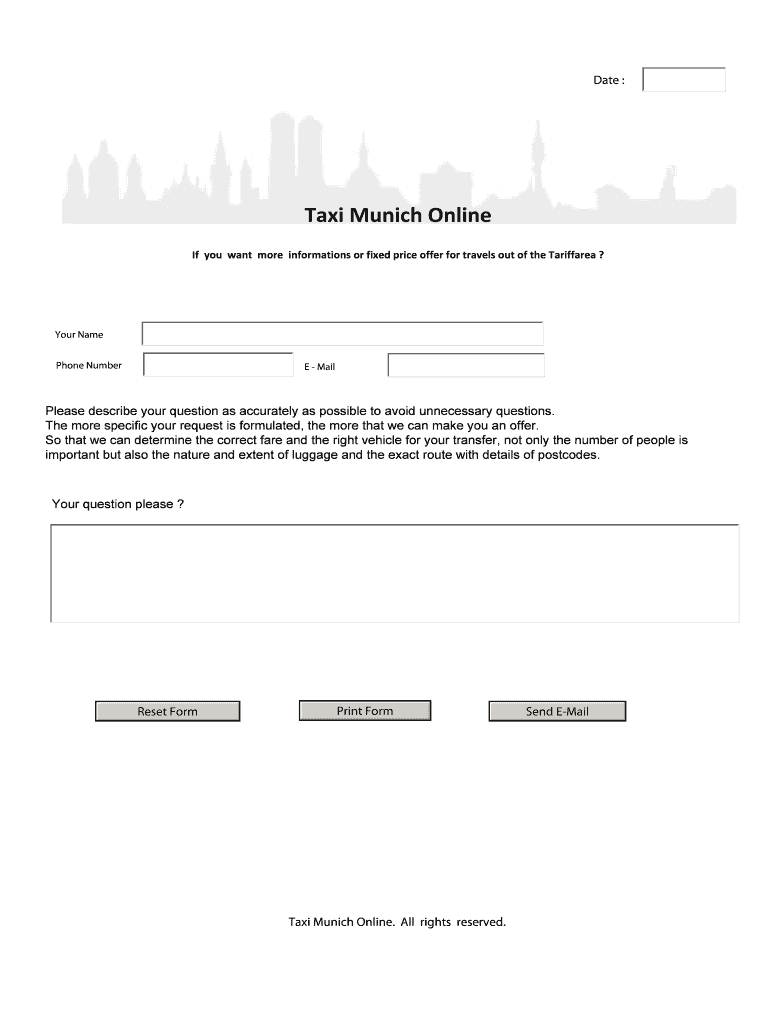 Date :

Taxi Munich Online

If you want more informations or fixed price offer for travels out of the Tariffarea ?

Your Name

Phone Number

E - Mail

Please describe your question as accurately as possible to avoid unnecessary questions.
The more specific your request is formulated, the more that we can make you an offer.
So that we can determine the correct fare and the right vehicle for your transfer, not only the number of people is important but also the nature and extent of luggage and the exact route with details of postcodes.

Your question please ?

Reset Form

Print Form

Send E-Mail

Taxi Munich Online. All rights reserved.